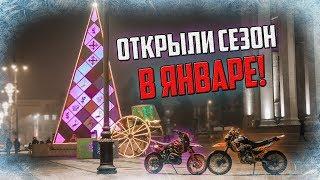 ОТКРЫЛИ СЕЗОН
В ЯНВАРЕ!